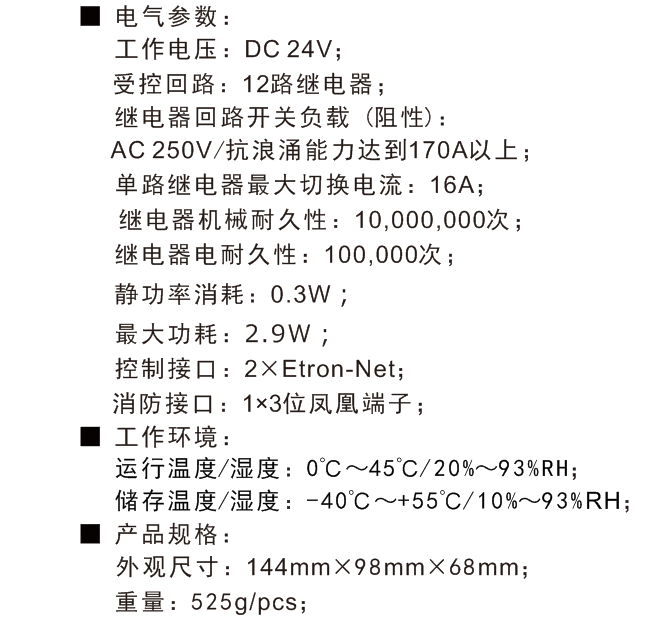 ■ 电气参数：
工作电压：DC 24V；
受控回路：12路继电器；
继电器回路开关负载（阻性）：
AC 250V/抗浪涌能力达到170A以上；
单路继电器最大切换电流：16A；
继电器机械耐久性：10,000,000次；
继电器电耐久性：100,000次；
静功率消耗：0.3W；
最大功耗：2.9W；
控制接口：2×Etron-Net；
消防接口：1×3位凤凰端子；
■ 工作环境：
运行温度/湿度：0℃～45℃/20%～93%RH；
储存温度/湿度：-40℃～+55℃/10%～93%RH；
■ 产品规格：
外观尺寸：144mm×98mm×68mm；
重量：525g/pcs；